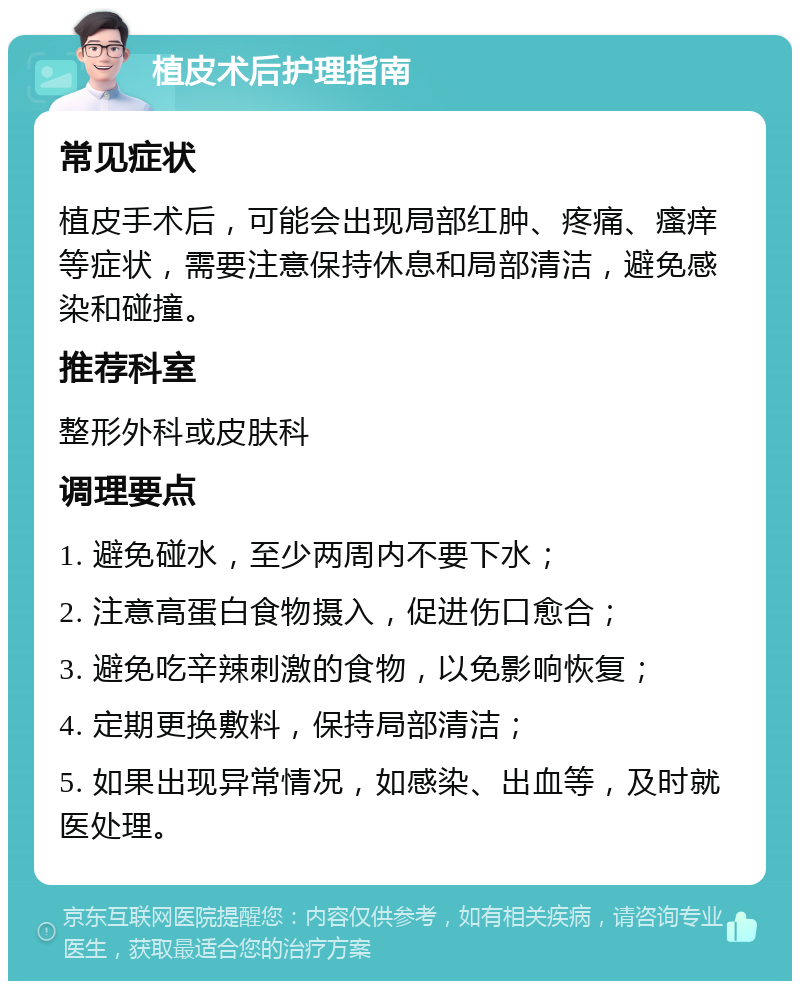 植皮术后护理指南

常见症状

植皮手术后，可能会出现局部红肿、疼痛、瘙痒等症状，需要注意保持休息和局部清洁，避免感染和碰撞。

推荐科室

整形外科或皮肤科

调理要点

1. 避免碰水，至少两周内不要下水；

2. 注意高蛋白食物摄入，促进伤口愈合；

3. 避免吃辛辣刺激的食物，以免影响恢复；

4. 定期更换敷料，保持局部清洁；

5. 如果出现异常情况，如感染、出血等，及时就医处理。

京东互联网医院提醒您：内容仅供参考，如有相关疾病，请咨询专业医生，获取最适合您的治疗方案